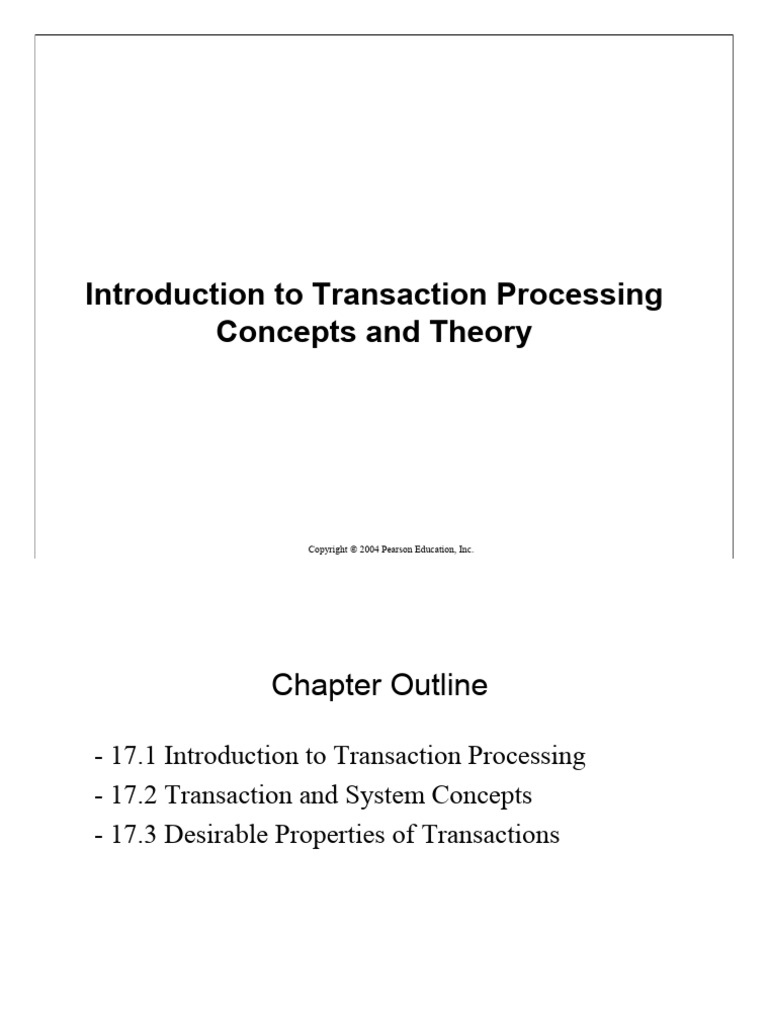 Introduction to Transaction Processing Concepts and Theory

Copyright © 2004 Pearson Education, Inc.

Chapter Outline

- 17.1 Introduction to Transaction Processing
- 17.2 Transaction and System Concepts
- 17.3 Desirable Properties of Transactions